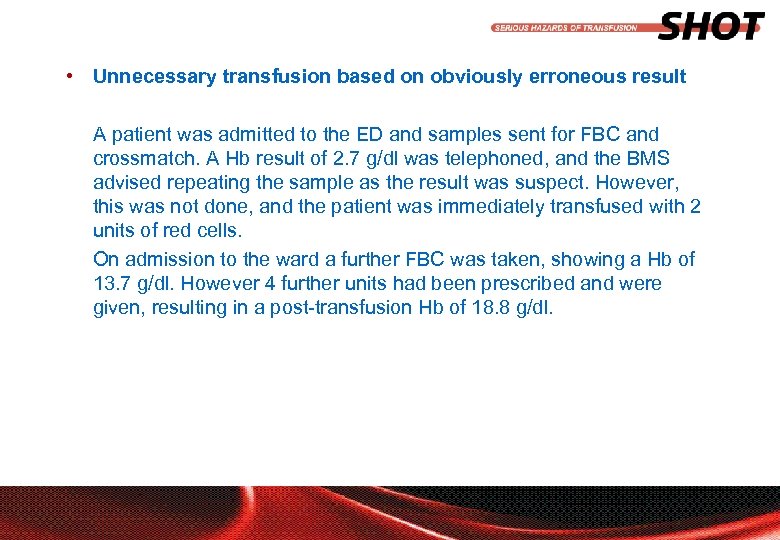 SERIOUS HAZARDS OF TRANSFUSION SHOT

• Unnecessary transfusion based on obviously erroneous result

A patient was admitted to the ED and samples sent for FBC and crossmatch. A Hb result of 2.7 g/dl was telephoned, and the BMS advised repeating the sample as the result was suspect. However, this was not done, and the patient was immediately transfused with 2 units of red cells.

On admission to the ward a further FBC was taken, showing a Hb of 13.7 g/dl. However 4 further units had been prescribed and were given, resulting in a post-transfusion Hb of 18.8 g/dl.